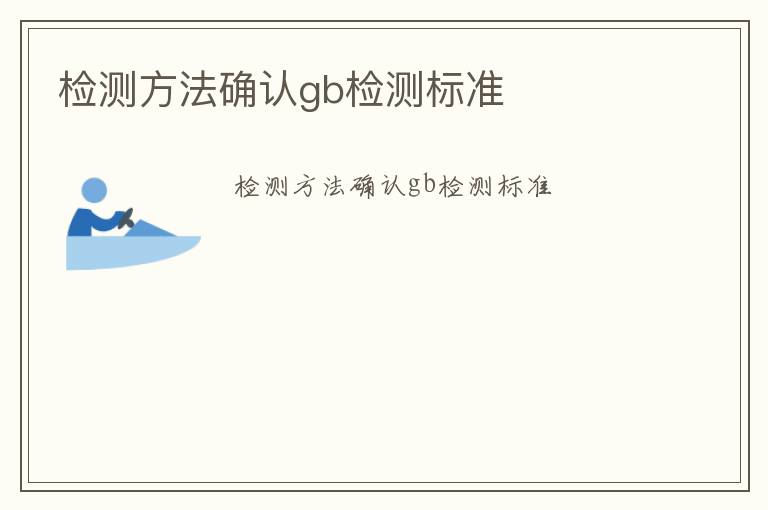 检测方法确认gb检测标准

检测方法确认gb检测标准